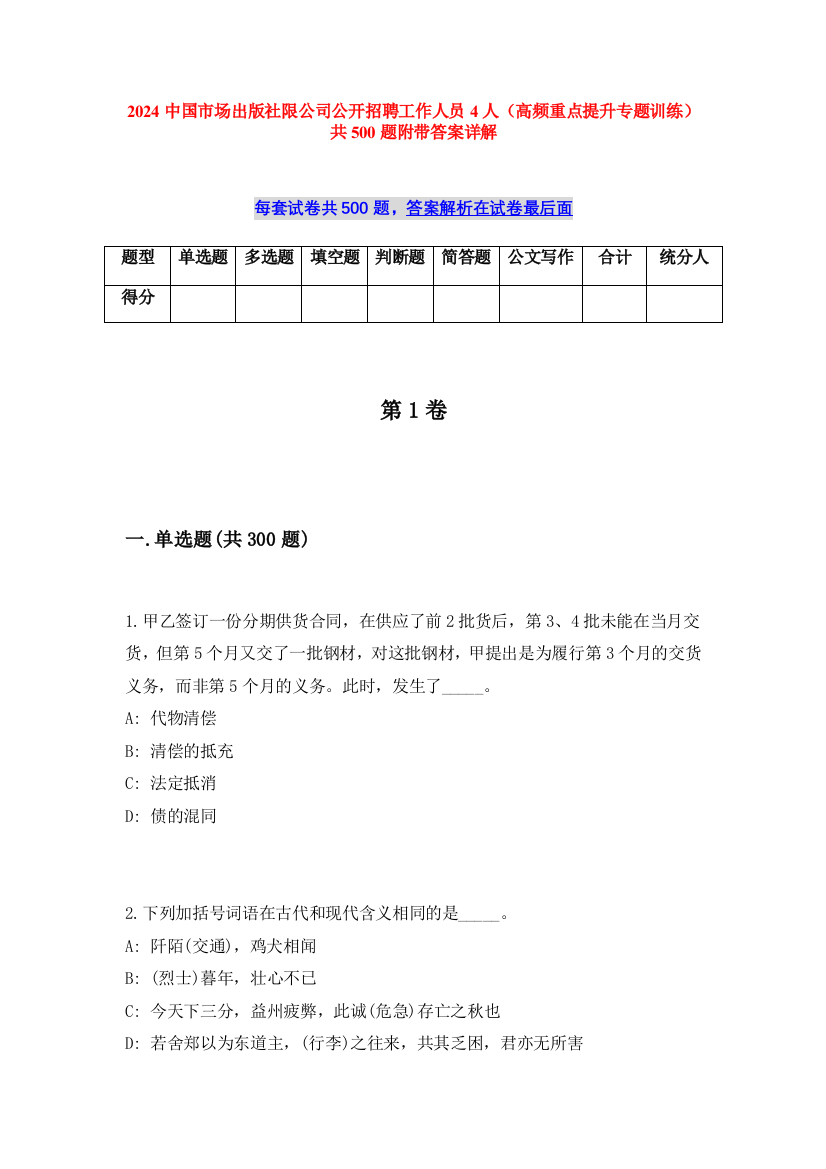 2024 中国市场出版社限公司公开招聘工作人员 4 人（高频重点提升专题训练）共 500 题附带答案详解

每套试卷共 500 题，答案解析在试卷最后面

| 题型 | 单选题 | 多选题 | 填空题 | 判断题 | 简答题 | 公文写作 | 合计 | 统分人 |
|---|---|---|---|---|---|---|---|---|
| 得分 | | | | | | | | |

第 1 卷

一.单选题(共 300 题)

1.甲乙签订一份分期供货合同，在供应了前 2 批货后，第 3、4 批未能在当月交货，但第 5 个月又交了一批钢材，对这批钢材，甲提出是为履行第 3 个月的交货义务，而非第 5 个月的义务。此时，发生了_____。
A: 代物清偿
B: 清偿的抵充
C: 法定抵消
D: 债的混同

2.下列加括号词语在古代和现代含义相同的是_____。
A: 阡陌(交通)，鸡犬相闻
B: (烈士)暮年，壮心不已
C: 今天下三分，益州疲弊，此诚(危急)存亡之秋也
D: 若舍郑以为东道主，(行李)之往来，共其乏困，君亦无所害